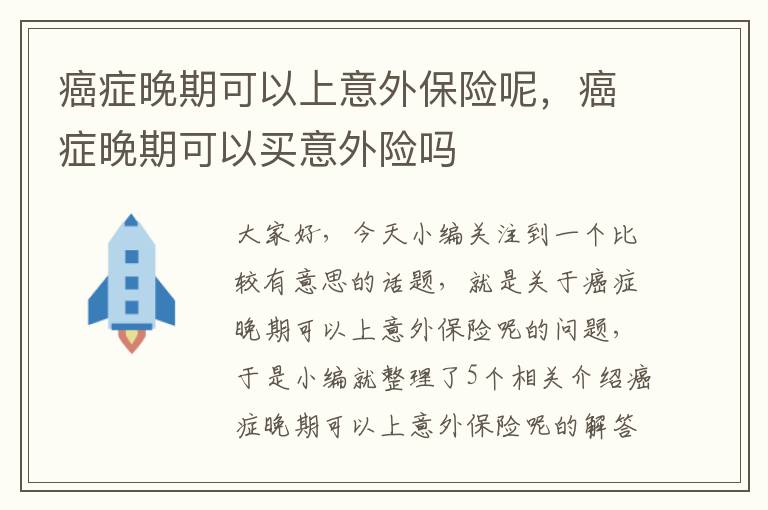 癌症晚期可以上意外保险呢，癌症晚期可以买意外险吗

大家好，今天小编关注到一个比较有意思的话题，就是关于癌症晚期可以上意外保险呢的问题，于是小编就整理了5个相关介绍癌症晚期可以上意外保险呢的解答